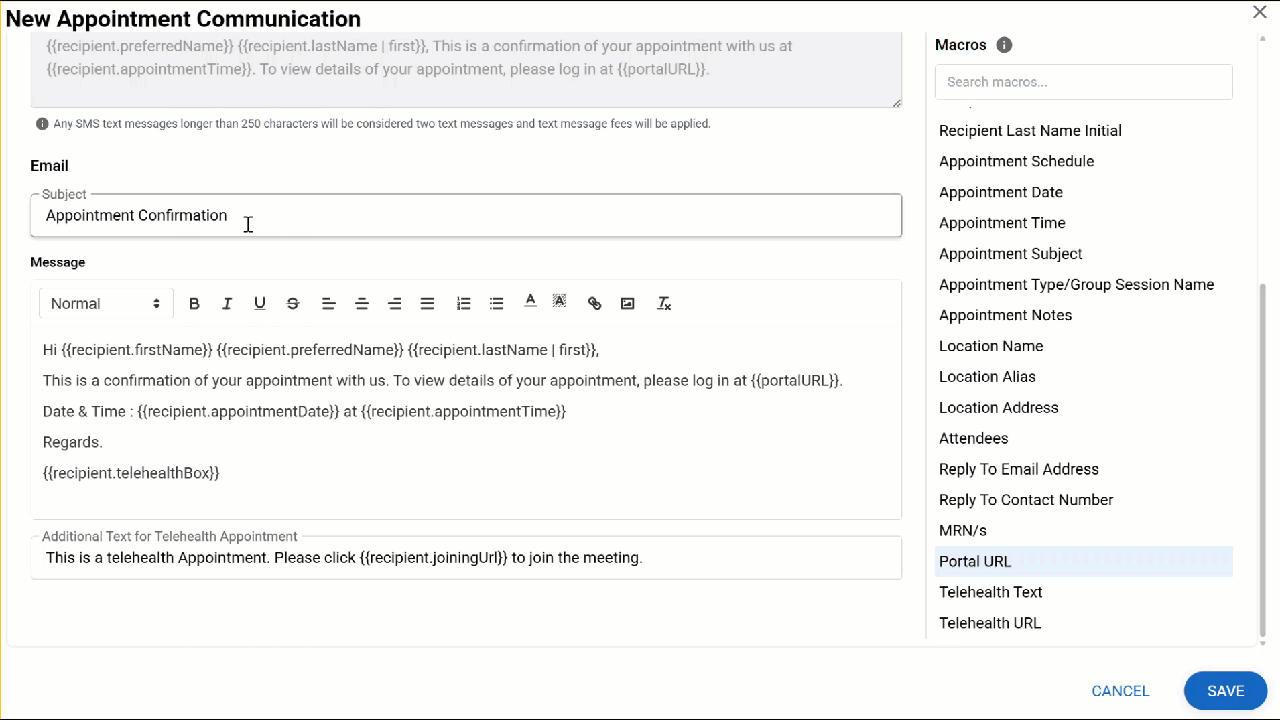 New Appointment Communication

{{recipient.preferredName}} {{recipient.lastName | first}}, This is a confirmation of your appointment with us at {{recipient.appointmentTime}}. To view details of your appointment, please log in at {{portalURL}}.

Any SMS text messages longer than 250 characters will be considered two text messages and text message fees will be applied.

Email

Subject
Appointment Confirmation

Message

Normal

Hi {{recipient.firstName}} {{recipient.preferredName}} {{recipient.lastName | first}},

This is a confirmation of your appointment with us. To view details of your appointment, please log in at {{portalURL}}.

Date & Time : {{recipient.appointmentDate}} at {{recipient.appointmentTime}}

Regards.

{{recipient.telehealthBox}}

Additional Text for Telehealth Appointment
This is a telehealth Appointment. Please click {{recipient.joiningUrl}} to join the meeting.

Macros

Search macros...

Recipient Last Name Initial
Appointment Schedule
Appointment Date
Appointment Time
Appointment Subject
Appointment Type/Group Session Name
Appointment Notes
Location Name
Location Alias
Location Address
Attendees
Reply To Email Address
Reply To Contact Number
MRN/s
Portal URL
Telehealth Text
Telehealth URL

CANCEL
SAVE